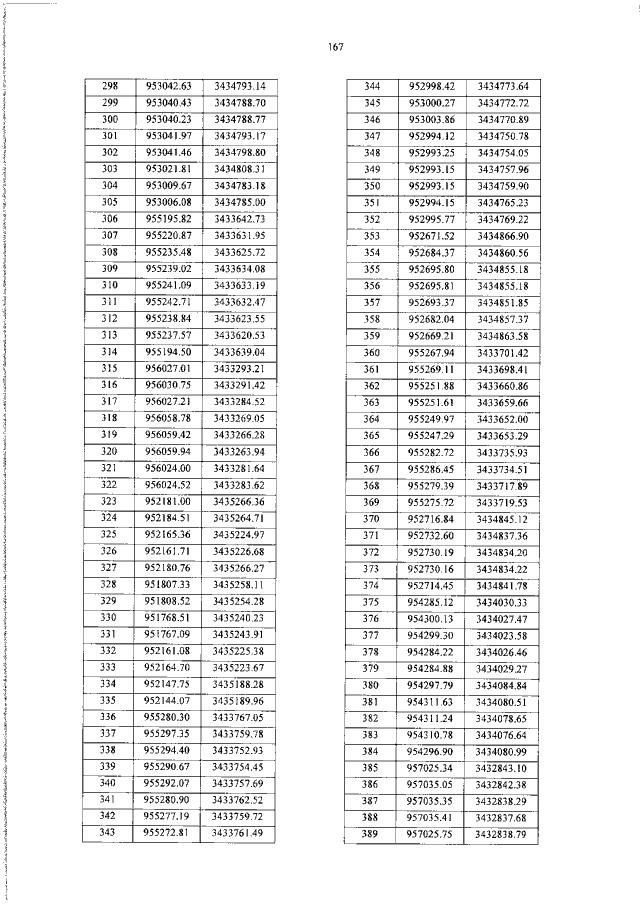 167

| 298 | 953042.63 | 3434793.14 |
|---|---|---|
| 299 | 953040.43 | 3434788.70 |
| 300 | 953040.23 | 3434788.77 |
| 301 | 953041.97 | 3434793.17 |
| 302 | 953041.46 | 3434798.80 |
| 303 | 953021.81 | 3434808.31 |
| 304 | 953009.67 | 3434783.18 |
| 305 | 953006.08 | 3434785.00 |
| 306 | 955195.82 | 3433642.73 |
| 307 | 955220.87 | 3433631.95 |
| 308 | 955235.48 | 3433625.72 |
| 309 | 955239.02 | 3433634.08 |
| 310 | 955241.09 | 3433633.19 |
| 311 | 955242.71 | 3433632.47 |
| 312 | 955238.84 | 3433623.55 |
| 313 | 955237.57 | 3433620.53 |
| 314 | 955194.50 | 3433639.04 |
| 315 | 956027.01 | 3433293.21 |
| 316 | 956030.75 | 3433291.42 |
| 317 | 956027.21 | 3433284.52 |
| 318 | 956058.78 | 3433269.05 |
| 319 | 956059.42 | 3433266.28 |
| 320 | 956059.94 | 3433263.94 |
| 321 | 956024.00 | 3433281.64 |
| 322 | 956024.52 | 3433283.62 |
| 323 | 952181.00 | 3435266.36 |
| 324 | 952184.51 | 3435264.71 |
| 325 | 952165.36 | 3435224.97 |
| 326 | 952161.71 | 3435226.68 |
| 327 | 952180.76 | 3435266.27 |
| 328 | 951807.33 | 3435258.11 |
| 329 | 951808.52 | 3435254.28 |
| 330 | 951768.51 | 3435240.23 |
| 331 | 951767.09 | 3435243.91 |
| 332 | 952161.08 | 3435225.38 |
| 333 | 952164.70 | 3435223.67 |
| 334 | 952147.75 | 3435188.28 |
| 335 | 952144.07 | 3435189.96 |
| 336 | 955280.30 | 3433767.05 |
| 337 | 955297.35 | 3433759.78 |
| 338 | 955294.40 | 3433752.93 |
| 339 | 955290.67 | 3433754.45 |
| 340 | 955292.07 | 3433757.69 |
| 341 | 955280.90 | 3433762.52 |
| 342 | 955277.19 | 3433759.72 |
| 343 | 955272.81 | 3433761.49 |

| 344 | 952998.42 | 3434773.64 |
|---|---|---|
| 345 | 953000.27 | 3434772.72 |
| 346 | 953003.86 | 3434770.89 |
| 347 | 952994.12 | 3434750.78 |
| 348 | 952993.25 | 3434754.05 |
| 349 | 952993.15 | 3434757.96 |
| 350 | 952993.15 | 3434759.90 |
| 351 | 952994.15 | 3434765.23 |
| 352 | 952995.77 | 3434769.22 |
| 353 | 952671.52 | 3434866.90 |
| 354 | 952684.37 | 3434860.56 |
| 355 | 952695.80 | 3434855.18 |
| 356 | 952695.81 | 3434855.18 |
| 357 | 952693.37 | 3434851.85 |
| 358 | 952682.04 | 3434857.37 |
| 359 | 952669.21 | 3434863.58 |
| 360 | 955267.94 | 3433701.42 |
| 361 | 955269.11 | 3433698.41 |
| 362 | 955251.88 | 3433660.86 |
| 363 | 955251.61 | 3433659.66 |
| 364 | 955249.97 | 3433652.00 |
| 365 | 955247.29 | 3433653.29 |
| 366 | 955282.72 | 3433735.93 |
| 367 | 955286.45 | 3433734.51 |
| 368 | 955279.39 | 3433717.89 |
| 369 | 955275.72 | 3433719.53 |
| 370 | 952716.84 | 3434845.12 |
| 371 | 952732.60 | 3434837.36 |
| 372 | 952730.19 | 3434834.20 |
| 373 | 952730.16 | 3434834.22 |
| 374 | 952714.45 | 3434841.78 |
| 375 | 954285.12 | 3434030.33 |
| 376 | 954300.13 | 3434027.47 |
| 377 | 954299.30 | 3434023.58 |
| 378 | 954284.22 | 3434026.46 |
| 379 | 954284.88 | 3434029.27 |
| 380 | 954297.79 | 3434084.84 |
| 381 | 954311.63 | 3434080.51 |
| 382 | 954311.24 | 3434078.65 |
| 383 | 954310.78 | 3434076.64 |
| 384 | 954296.90 | 3434080.99 |
| 385 | 957025.34 | 3432843.10 |
| 386 | 957035.05 | 3432842.38 |
| 387 | 957035.35 | 3432838.29 |
| 388 | 957035.41 | 3432837.68 |
| 389 | 957025.75 | 3432838.79 |